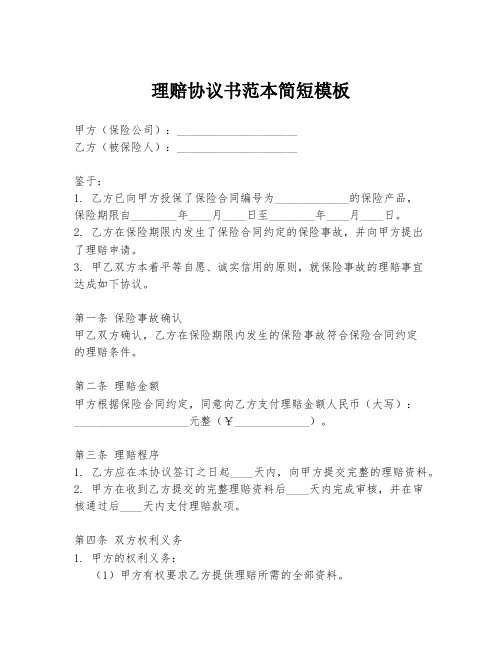 理赔协议书范本简短模板

甲方（保险公司）：____________________
乙方（被保险人）：____________________

鉴于：
1. 乙方已向甲方投保了保险合同编号为____________的保险产品，保险期限自________年____月____日至________年____月____日。
2. 乙方在保险期限内发生了保险合同约定的保险事故，并向甲方提出了理赔申请。
3. 甲乙双方本着平等自愿、诚实信用的原则，就保险事故的理赔事宜达成如下协议。

第一条 保险事故确认
甲乙双方确认，乙方在保险期限内发生的保险事故符合保险合同约定的理赔条件。

第二条 理赔金额
甲方根据保险合同约定，同意向乙方支付理赔金额人民币（大写）：____________________元整（￥____________）。

第三条 理赔程序
1. 乙方应在本协议签订之日起____天内，向甲方提交完整的理赔资料。
2. 甲方在收到乙方提交的完整理赔资料后____天内完成审核，并在审核通过后____天内支付理赔款项。

第四条 双方权利义务
1. 甲方的权利义务：
（1）甲方有权要求乙方提供理赔所需的全部资料。